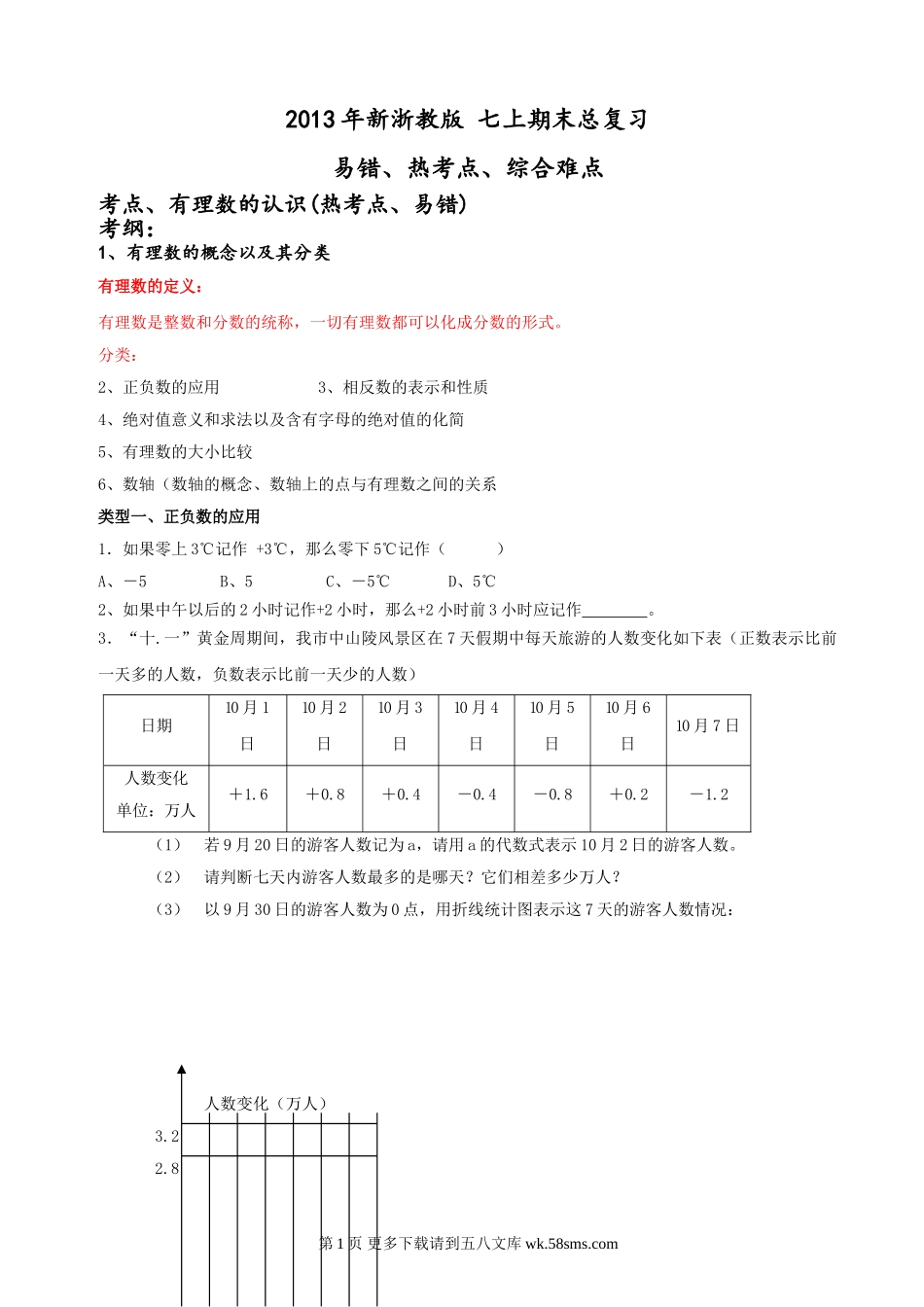 2013年新浙教版 七上期末总复习

易错、热考点、综合难点

考点、有理数的认识(热考点、易错)
考纲：
1、有理数的概念以及其分类

有理数的定义：

有理数是整数和分数的统称，一切有理数都可以化成分数的形式。

分类：

2、正负数的应用　　　　3、相反数的表示和性质

4、绝对值意义和求法以及含有字母的绝对值的化简

5、有理数的大小比较

6、数轴（数轴的概念、数轴上的点与有理数之间的关系

类型一、正负数的应用

1．如果零上3℃记作 +3℃，那么零下5℃记作（　　）

A、－5　　B、5　　C、－5℃　　D、5℃

2、如果中午以后的2小时记作+2小时，那么+2小时前3小时应记作________。

3．“十.一”黄金周期间，我市中山陵风景区在7天假期中每天旅游的人数变化如下表（正数表示比前一天多的人数，负数表示比前一天少的人数）

| 日期 | 10月1日 | 10月2日 | 10月3日 | 10月4日 | 10月5日 | 10月6日 | 10月7日 |
|---|---|---|---|---|---|---|---|
| 人数变化 单位：万人 | ＋1.6 | ＋0.8 | ＋0.4 | －0.4 | －0.8 | ＋0.2 | －1.2 |

（1）　若9月20日的游客人数记为a，请用a的代数式表示10月2日的游客人数。

（2）　请判断七天内游客人数最多的是哪天？它们相差多少万人？

（3）　以9月30日的游客人数为0点，用折线统计图表示这7天的游客人数情况：

人数变化（万人）
3.2
2.8

第1页 更多下载请到五八文库 wk.58sms.com